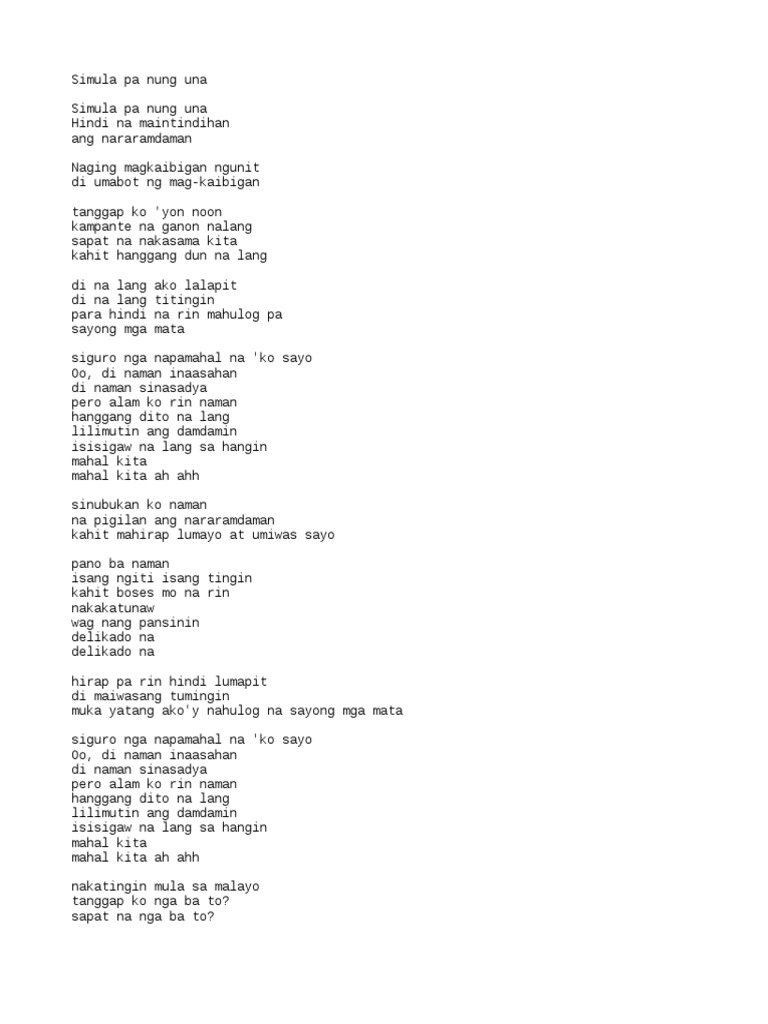 Simula pa nung una

Simula pa nung una
Hindi na maintindihan
ang nararamdaman

Naging magkaibigan ngunit
di umabot ng mag-kaibigan

tanggap ko 'yon noon
kampante na ganon nalang
sapat na nakasama kita
kahit hanggang dun na lang

di na lang ako lalapit
di na lang titingin
para hindi na rin mahulog pa
sayong mga mata

siguro nga napamahal na 'ko sayo
Oo, di naman inaasahan
di naman sinasadya
pero alam ko rin naman
hanggang dito na lang
lilimutin ang damdamin
isisigaw na lang sa hangin
mahal kita
mahal kita ah ahh

sinubukan ko naman
na pigilan ang nararamdaman
kahit mahirap lumayo at umiwas sayo

pano ba naman
isang ngiti isang tingin
kahit boses mo na rin
nakakatunaw
wag nang pansinin
delikado na
delikado na

hirap pa rin hindi lumapit
di maiwasang tumingin
muka yatang ako'y nahulog na sayong mga mata

siguro nga napamahal na 'ko sayo
Oo, di naman inaasahan
di naman sinasadya
pero alam ko rin naman
hanggang dito na lang
lilimutin ang damdamin
isisigaw na lang sa hangin
mahal kita
mahal kita ah ahh

nakatingin mula sa malayo
tanggap ko nga ba to?
sapat na nga ba to?